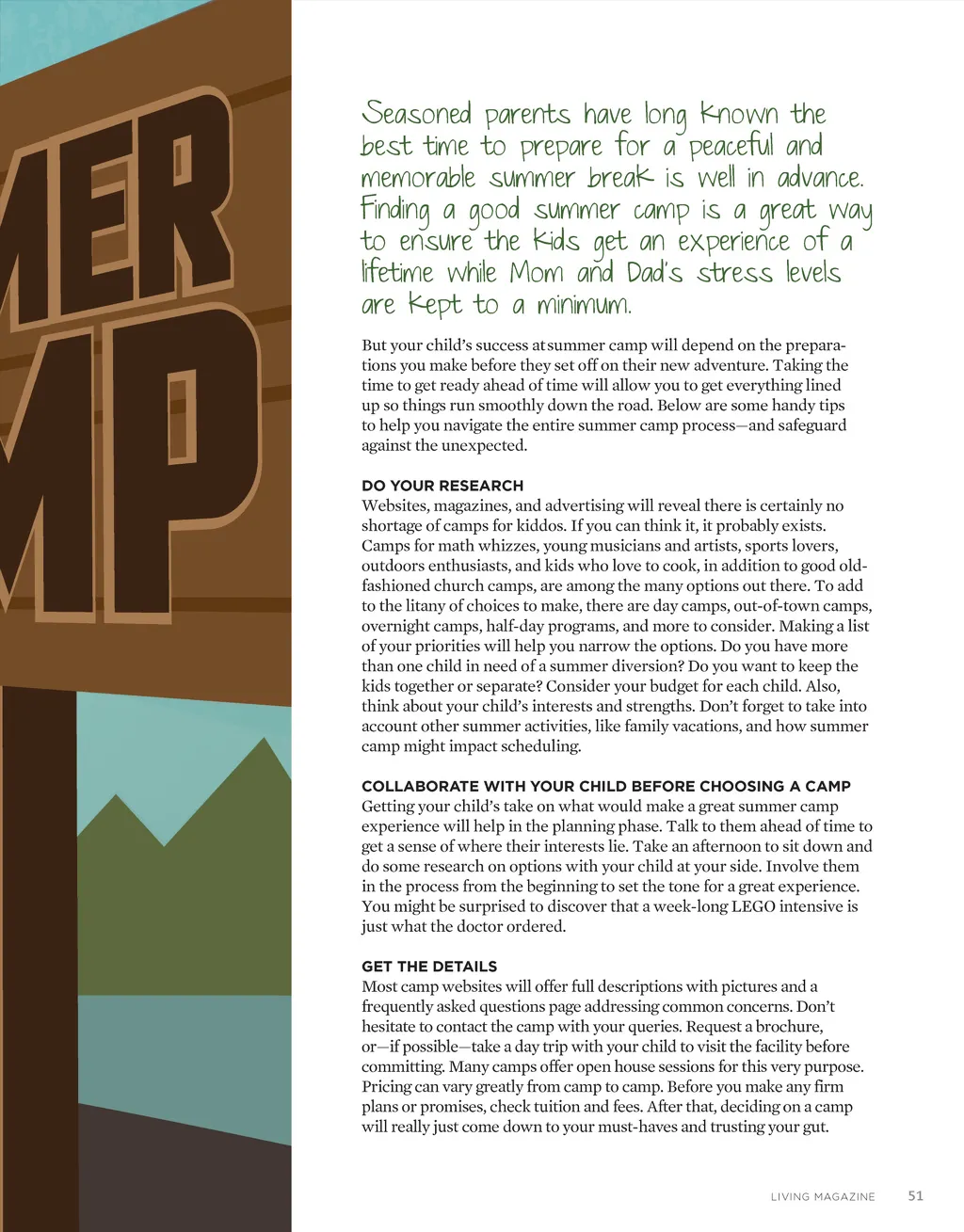 MER
MP

Seasoned parents have long known the best time to prepare for a peaceful and memorable summer break is well in advance. Finding a good summer camp is a great way to ensure the kids get an experience of a lifetime while Mom and Dad's stress levels are kept to a minimum.

But your child's success at summer camp will depend on the preparations you make before they set off on their new adventure. Taking the time to get ready ahead of time will allow you to get everything lined up so things run smoothly down the road. Below are some handy tips to help you navigate the entire summer camp process—and safeguard against the unexpected.

DO YOUR RESEARCH
Websites, magazines, and advertising will reveal there is certainly no shortage of camps for kiddos. If you can think it, it probably exists. Camps for math whizzes, young musicians and artists, sports lovers, outdoors enthusiasts, and kids who love to cook, in addition to good old-fashioned church camps, are among the many options out there. To add to the litany of choices to make, there are day camps, out-of-town camps, overnight camps, half-day programs, and more to consider. Making a list of your priorities will help you narrow the options. Do you have more than one child in need of a summer diversion? Do you want to keep the kids together or separate? Consider your budget for each child. Also, think about your child's interests and strengths. Don't forget to take into account other summer activities, like family vacations, and how summer camp might impact scheduling.

COLLABORATE WITH YOUR CHILD BEFORE CHOOSING A CAMP
Getting your child's take on what would make a great summer camp experience will help in the planning phase. Talk to them ahead of time to get a sense of where their interests lie. Take an afternoon to sit down and do some research on options with your child at your side. Involve them in the process from the beginning to set the tone for a great experience. You might be surprised to discover that a week-long LEGO intensive is just what the doctor ordered.

GET THE DETAILS
Most camp websites will offer full descriptions with pictures and a frequently asked questions page addressing common concerns. Don't hesitate to contact the camp with your queries. Request a brochure, or—if possible—take a day trip with your child to visit the facility before committing. Many camps offer open house sessions for this very purpose. Pricing can vary greatly from camp to camp. Before you make any firm plans or promises, check tuition and fees. After that, deciding on a camp will really just come down to your must-haves and trusting your gut.

LIVING MAGAZINE 51